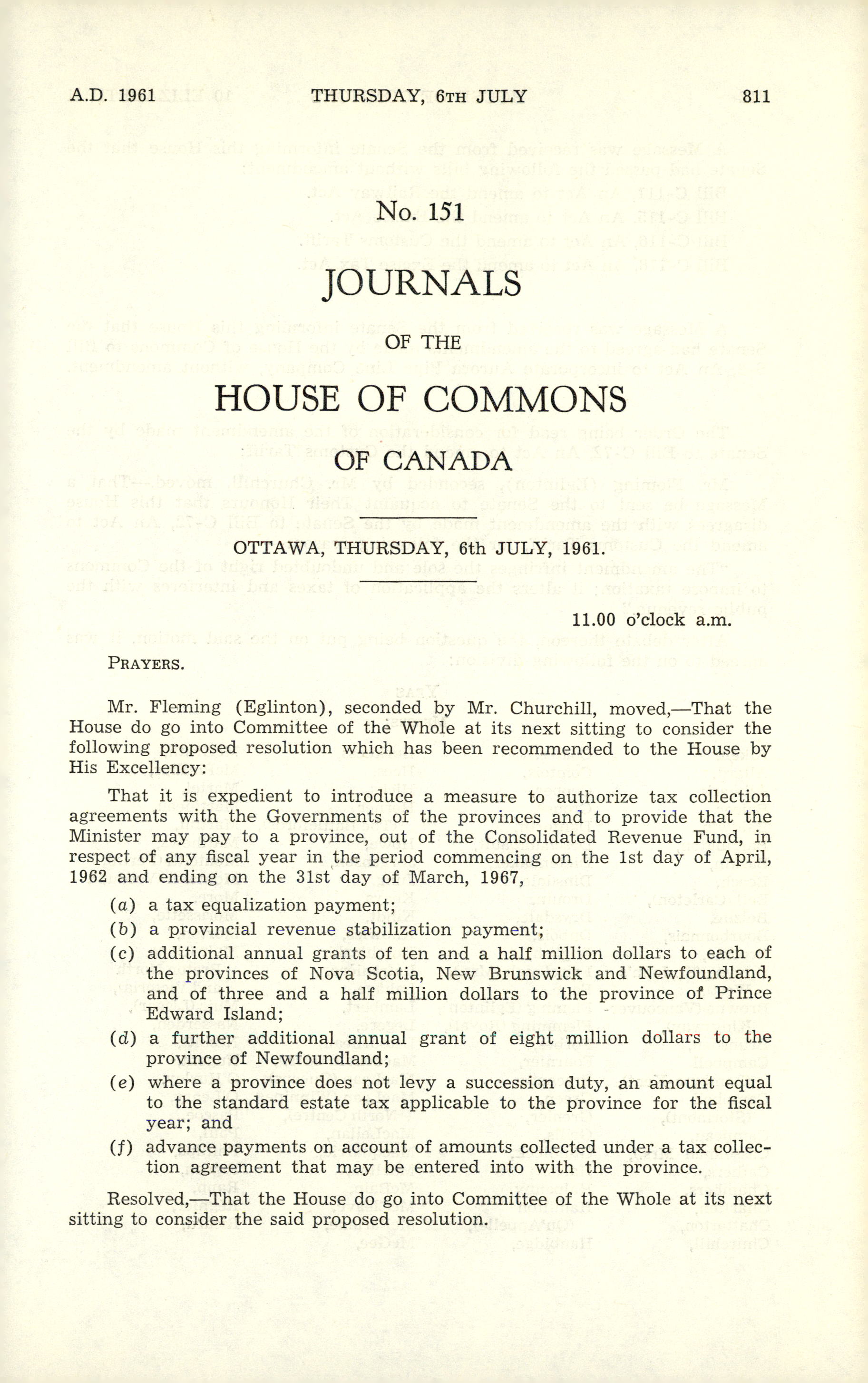 A.D. 1961 THURSDAY, 6TH JULY 811

No. 151

JOURNALS

OF THE

HOUSE OF COMMONS

OF CANADA

OTTAWA, THURSDAY, 6th JULY, 1961.

11.00 o'clock a.m.

PRAYERS.

Mr. Fleming (Eglinton), seconded by Mr. Churchill, moved,—That the House do go into Committee of the Whole at its next sitting to consider the following proposed resolution which has been recommended to the House by His Excellency:

That it is expedient to introduce a measure to authorize tax collection agreements with the Governments of the provinces and to provide that the Minister may pay to a province, out of the Consolidated Revenue Fund, in respect of any fiscal year in the period commencing on the 1st day of April, 1962 and ending on the 31st day of March, 1967,

(a) a tax equalization payment;

(b) a provincial revenue stabilization payment;

(c) additional annual grants of ten and a half million dollars to each of the provinces of Nova Scotia, New Brunswick and Newfoundland, and of three and a half million dollars to the province of Prince Edward Island;

(d) a further additional annual grant of eight million dollars to the province of Newfoundland;

(e) where a province does not levy a succession duty, an amount equal to the standard estate tax applicable to the province for the fiscal year; and

(f) advance payments on account of amounts collected under a tax collection agreement that may be entered into with the province.

Resolved,—That the House do go into Committee of the Whole at its next sitting to consider the said proposed resolution.